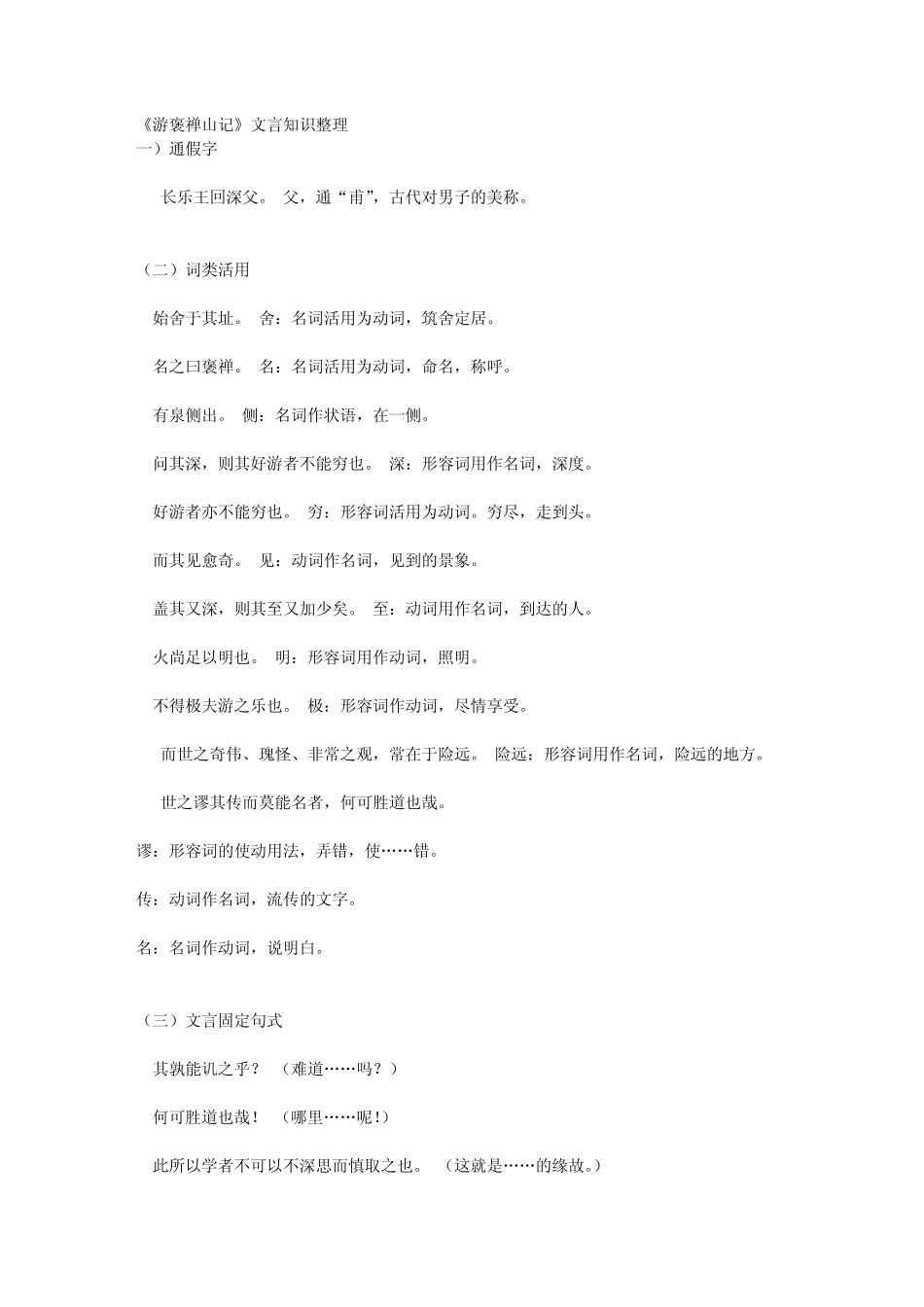 《游褒禅山记》文言知识整理
一）通假字

长乐王回深父。 父，通“甫”，古代对男子的美称。

（二）词类活用

始舍于其址。 舍：名词活用为动词，筑舍定居。

名之曰褒禅。 名：名词活用为动词，命名，称呼。

有泉侧出。 侧：名词作状语，在一侧。

问其深，则其好游者不能穷也。 深：形容词用作名词，深度。

好游者亦不能穷也。 穷：形容词活用为动词。穷尽，走到头。

而其见愈奇。 见：动词作名词，见到的景象。

盖其又深，则其至又加少矣。 至：动词用作名词，到达的人。

火尚足以明也。 明：形容词用作动词，照明。

不得极夫游之乐也。 极：形容词作动词，尽情享受。

而世之奇伟、瑰怪、非常之观，常在于险远。 险远：形容词用作名词，险远的地方。

世之谬其传而莫能名者，何可胜道也哉。

谬：形容词的使动用法，弄错，使……错。

传：动词作名词，流传的文字。

名：名词作动词，说明白。

（三）文言固定句式

其孰能讥之乎？ （难道……吗？）

何可胜道也哉！ （哪里……呢！）

此所以学者不可以不深思而慎取之也。 （这就是……的缘故。）